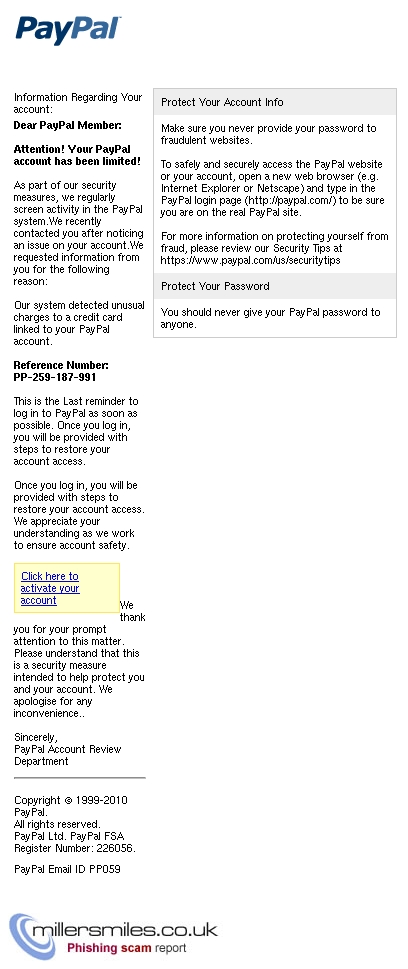 PayPal

Information Regarding Your account:

Dear PayPal Member:

Attention! Your PayPal account has been limited!

As part of our security measures, we regularly screen activity in the PayPal system.We recently contacted you after noticing an issue on your account.We requested information from you for the following reason:

Our system detected unusual charges to a credit card linked to your PayPal account.

Reference Number: PP-259-187-991

This is the Last reminder to log in to PayPal as soon as possible. Once you log in, you will be provided with steps to restore your account access.

Once you log in, you will be provided with steps to restore your account access. We appreciate your understanding as we work to ensure account safety.

Click here to activate your account

We thank you for your prompt attention to this matter. Please understand that this is a security measure intended to help protect you and your account. We apologise for any inconvenience..

Sincerely,
PayPal Account Review Department

Copyright © 1999-2010 PayPal.
All rights reserved.
PayPal Ltd. PayPal FSA Register Number: 226056.

PayPal Email ID PP059

Protect Your Account Info

Make sure you never provide your password to fraudulent websites.

To safely and securely access the PayPal website or your account, open a new web browser (e.g. Internet Explorer or Netscape) and type in the PayPal login page (http://paypal.com/) to be sure you are on the real PayPal site.

For more information on protecting yourself from fraud, please review our Security Tips at https://www.paypal.com/us/securitytips

Protect Your Password

You should never give your PayPal password to anyone.

millersmiles.co.uk
Phishing scam report